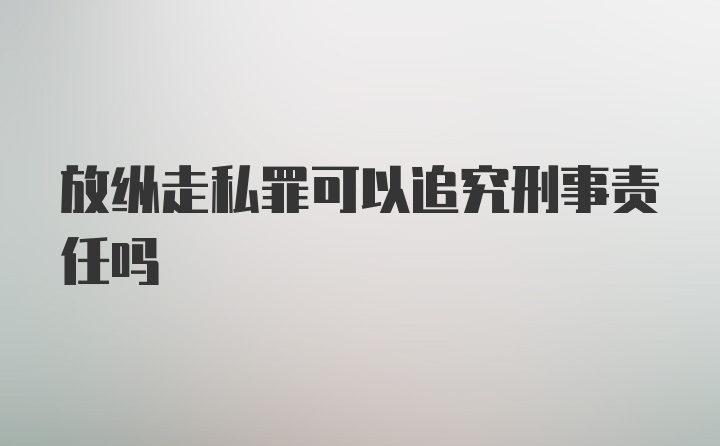 放纵走私罪可以追究刑事责任吗